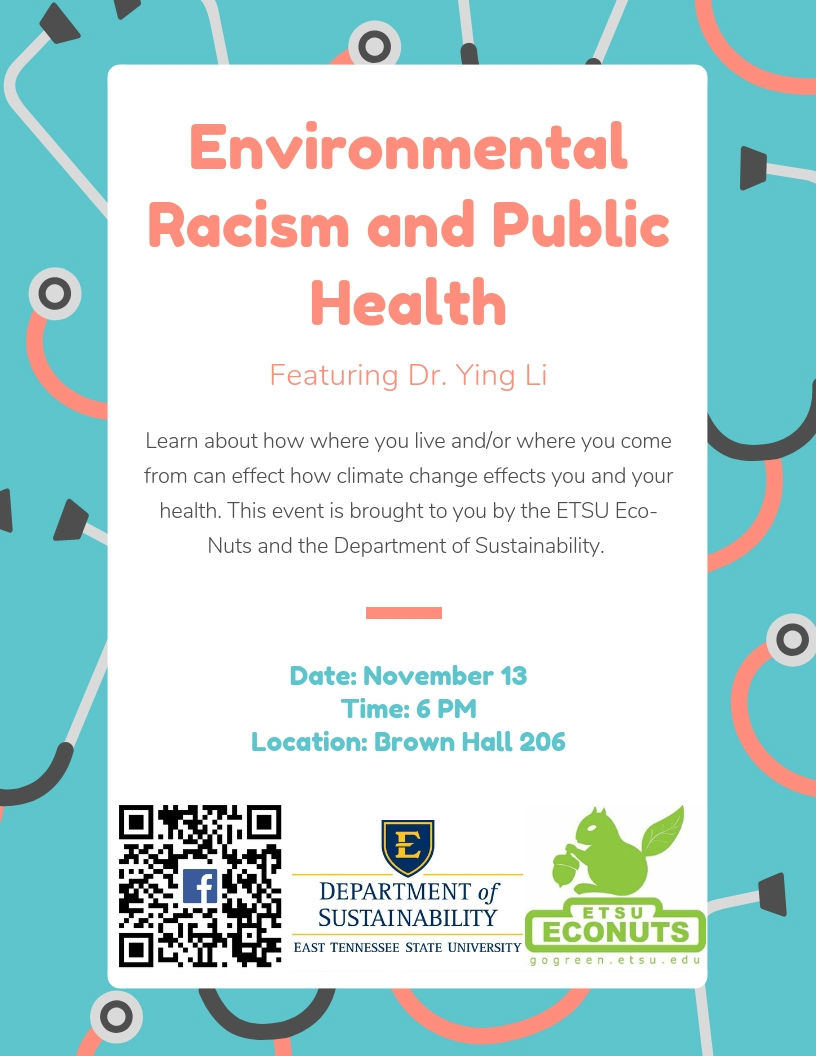 Environmental Racism and Public Health

Featuring Dr. Ying Li

Learn about how where you live and/or where you come from can effect how climate change effects you and your health. This event is brought to you by the ETSU Eco-Nuts and the Department of Sustainability.

Date: November 13
Time: 6 PM
Location: Brown Hall 206

E
DEPARTMENT of
SUSTAINABILITY
EAST TENNESSEE STATE UNIVERSITY

ETSU
ECONUTS
gogreen.etsu.edu